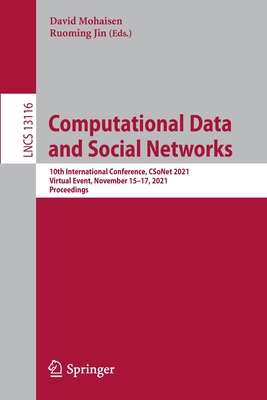 David Mohaisen
Ruoming Jin (Eds.)

LNCS 13116

Computational Data and Social Networks

10th International Conference, CSoNet 2021
Virtual Event, November 15–17, 2021
Proceedings

Springer